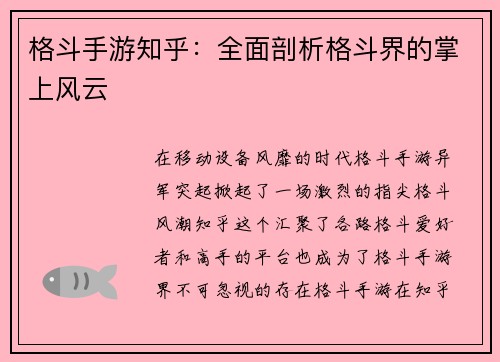 格斗手游知乎：全面剖析格斗界的掌上风云

在移动设备风靡的时代格斗手游异军突起掀起了一场激烈的指尖格斗风潮知乎这个汇聚了各路格斗爱好者和高手的平台也成为了格斗手游界不可忽视的存在格斗手游在知乎